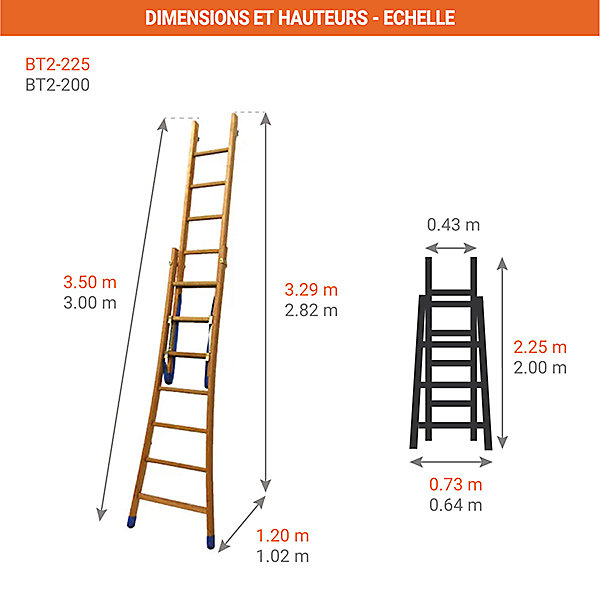 DIMENSIONS ET HAUTEURS - ECHELLE

BT2-225
BT2-200

3.50 m
3.00 m

3.29 m
2.82 m

1.20 m
1.02 m

0.43 m

2.25 m
2.00 m

0.73 m
0.64 m